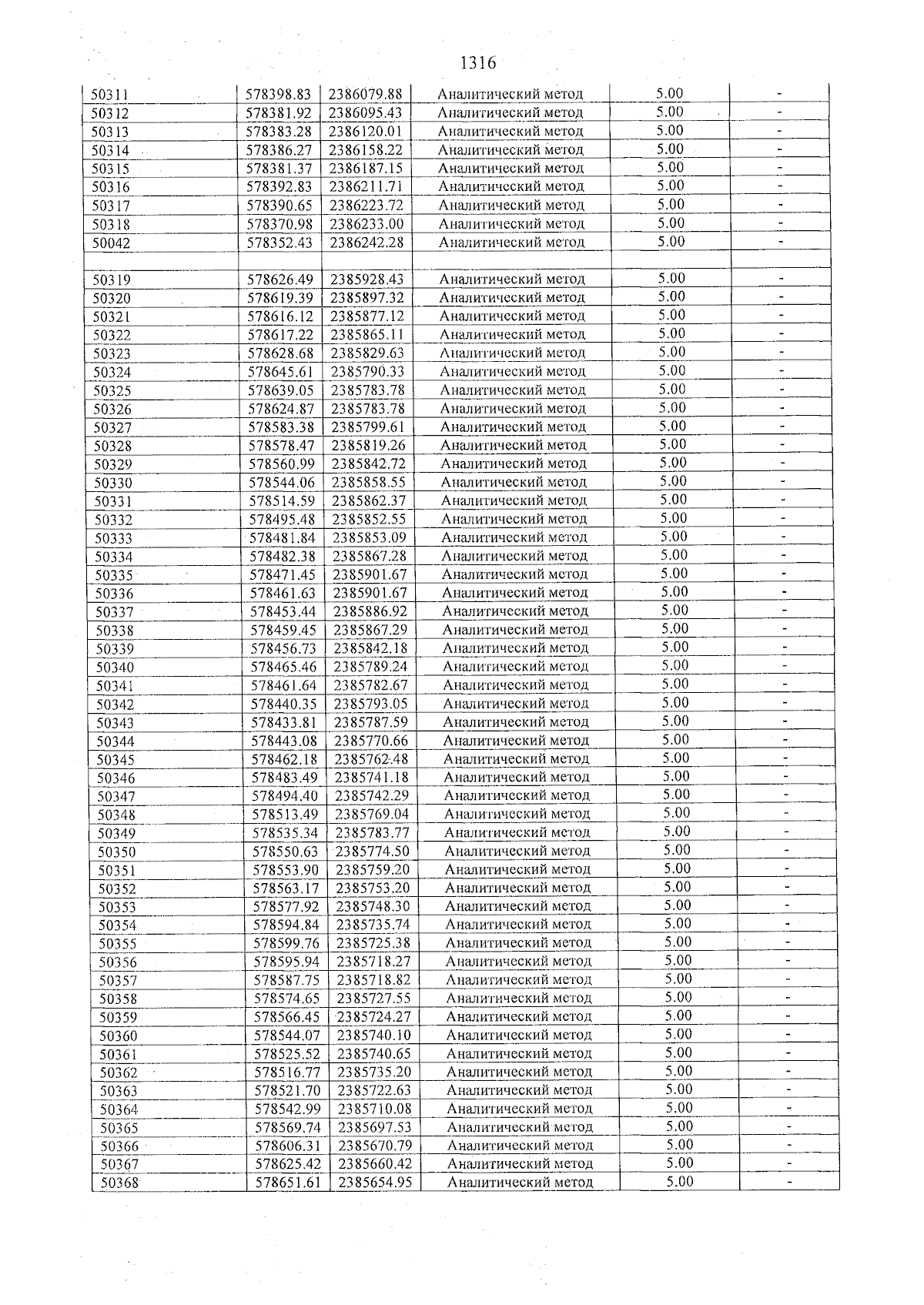 1316

| 50311 | 578398.83 | 2386079.88 | Аналитический метод | 5.00 | - |
|---|---|---|---|---|---|
| 50312 | 578381.92 | 2386095.43 | Аналитический метод | 5.00 | - |
| 50313 | 578383.28 | 2386120.01 | Аналитический метод | 5.00 | - |
| 50314 | 578386.27 | 2386158.22 | Аналитический метод | 5.00 | - |
| 50315 | 578381.37 | 2386187.15 | Аналитический метод | 5.00 | - |
| 50316 | 578392.83 | 2386211.71 | Аналитический метод | 5.00 | - |
| 50317 | 578390.65 | 2386223.72 | Аналитический метод | 5.00 | - |
| 50318 | 578370.98 | 2386233.00 | Аналитический метод | 5.00 | - |
| 50042 | 578352.43 | 2386242.28 | Аналитический метод | 5.00 | - |
| | | | | | |
| 50319 | 578626.49 | 2385928.43 | Аналитический метод | 5.00 | - |
| 50320 | 578619.39 | 2385897.32 | Аналитический метод | 5.00 | - |
| 50321 | 578616.12 | 2385877.12 | Аналитический метод | 5.00 | - |
| 50322 | 578617.22 | 2385865.11 | Аналитический метод | 5.00 | - |
| 50323 | 578628.68 | 2385829.63 | Аналитический метод | 5.00 | - |
| 50324 | 578645.61 | 2385790.33 | Аналитический метод | 5.00 | - |
| 50325 | 578639.05 | 2385783.78 | Аналитический метод | 5.00 | - |
| 50326 | 578624.87 | 2385783.78 | Аналитический метод | 5.00 | - |
| 50327 | 578583.38 | 2385799.61 | Аналитический метод | 5.00 | - |
| 50328 | 578578.47 | 2385819.26 | Аналитический метод | 5.00 | - |
| 50329 | 578560.99 | 2385842.72 | Аналитический метод | 5.00 | - |
| 50330 | 578544.06 | 2385858.55 | Аналитический метод | 5.00 | - |
| 50331 | 578514.59 | 2385862.37 | Аналитический метод | 5.00 | - |
| 50332 | 578495.48 | 2385852.55 | Аналитический метод | 5.00 | - |
| 50333 | 578481.84 | 2385853.09 | Аналитический метод | 5.00 | - |
| 50334 | 578482.38 | 2385867.28 | Аналитический метод | 5.00 | - |
| 50335 | 578471.45 | 2385901.67 | Аналитический метод | 5.00 | - |
| 50336 | 578461.63 | 2385901.67 | Аналитический метод | 5.00 | - |
| 50337 | 578453.44 | 2385886.92 | Аналитический метод | 5.00 | - |
| 50338 | 578459.45 | 2385867.29 | Аналитический метод | 5.00 | - |
| 50339 | 578456.73 | 2385842.18 | Аналитический метод | 5.00 | - |
| 50340 | 578465.46 | 2385789.24 | Аналитический метод | 5.00 | - |
| 50341 | 578461.64 | 2385782.67 | Аналитический метод | 5.00 | - |
| 50342 | 578440.35 | 2385793.05 | Аналитический метод | 5.00 | - |
| 50343 | 578433.81 | 2385787.59 | Аналитический метод | 5.00 | - |
| 50344 | 578443.08 | 2385770.66 | Аналитический метод | 5.00 | - |
| 50345 | 578462.18 | 2385762.48 | Аналитический метод | 5.00 | - |
| 50346 | 578483.49 | 2385741.18 | Аналитический метод | 5.00 | - |
| 50347 | 578494.40 | 2385742.29 | Аналитический метод | 5.00 | - |
| 50348 | 578513.49 | 2385769.04 | Аналитический метод | 5.00 | - |
| 50349 | 578535.34 | 2385783.77 | Аналитический метод | 5.00 | - |
| 50350 | 578550.63 | 2385774.50 | Аналитический метод | 5.00 | - |
| 50351 | 578553.90 | 2385759.20 | Аналитический метод | 5.00 | - |
| 50352 | 578563.17 | 2385753.20 | Аналитический метод | 5.00 | - |
| 50353 | 578577.92 | 2385748.30 | Аналитический метод | 5.00 | - |
| 50354 | 578594.84 | 2385735.74 | Аналитический метод | 5.00 | - |
| 50355 | 578599.76 | 2385725.38 | Аналитический метод | 5.00 | - |
| 50356 | 578595.94 | 2385718.27 | Аналитический метод | 5.00 | - |
| 50357 | 578587.75 | 2385718.82 | Аналитический метод | 5.00 | - |
| 50358 | 578574.65 | 2385727.55 | Аналитический метод | 5.00 | - |
| 50359 | 578566.45 | 2385724.27 | Аналитический метод | 5.00 | - |
| 50360 | 578544.07 | 2385740.10 | Аналитический метод | 5.00 | - |
| 50361 | 578525.52 | 2385740.65 | Аналитический метод | 5.00 | - |
| 50362 | 578516.77 | 2385735.20 | Аналитический метод | 5.00 | - |
| 50363 | 578521.70 | 2385722.63 | Аналитический метод | 5.00 | - |
| 50364 | 578542.99 | 2385710.08 | Аналитический метод | 5.00 | - |
| 50365 | 578569.74 | 2385697.53 | Аналитический метод | 5.00 | - |
| 50366 | 578606.31 | 2385670.79 | Аналитический метод | 5.00 | - |
| 50367 | 578625.42 | 2385660.42 | Аналитический метод | 5.00 | - |
| 50368 | 578651.61 | 2385654.95 | Аналитический метод | 5.00 | - |